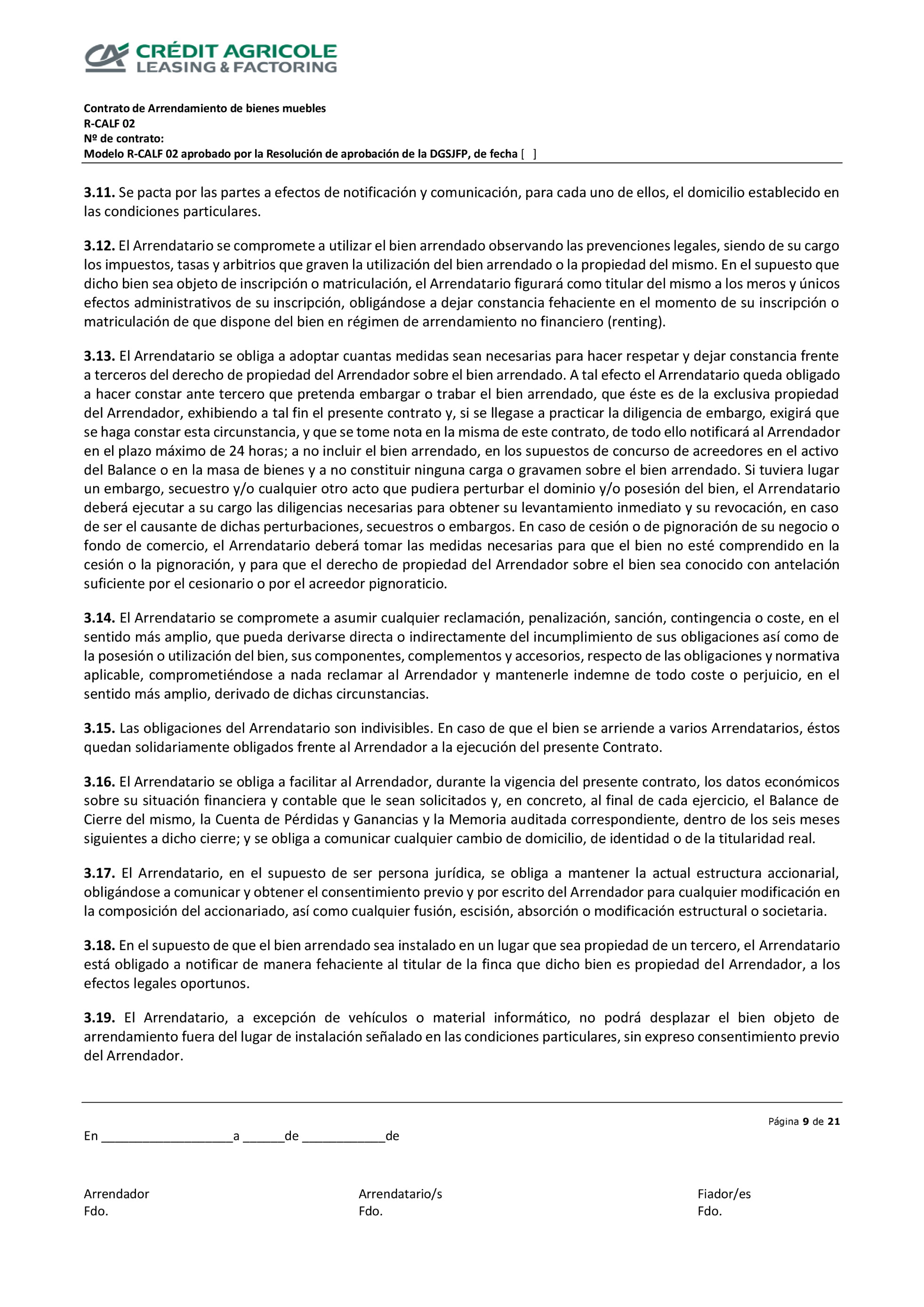 CRÉDIT AGRICOLE
LEASING & FACTORING

Contrato de Arrendamiento de bienes muebles
R-CALF 02
Nº de contrato:
Modelo R-CALF 02 aprobado por la Resolución de aprobación de la DGSJFP, de fecha [ ]

3.11. Se pacta por las partes a efectos de notificación y comunicación, para cada uno de ellos, el domicilio establecido en las condiciones particulares.

3.12. El Arrendatario se compromete a utilizar el bien arrendado observando las prevenciones legales, siendo de su cargo los impuestos, tasas y arbitrios que graven la utilización del bien arrendado o la propiedad del mismo. En el supuesto que dicho bien sea objeto de inscripción o matriculación, el Arrendatario figurará como titular del mismo a los meros y únicos efectos administrativos de su inscripción, obligándose a dejar constancia fehaciente en el momento de su inscripción o matriculación de que dispone del bien en régimen de arrendamiento no financiero (renting).

3.13. El Arrendatario se obliga a adoptar cuantas medidas sean necesarias para hacer respetar y dejar constancia frente a terceros del derecho de propiedad del Arrendador sobre el bien arrendado. A tal efecto el Arrendatario queda obligado a hacer constar ante tercero que pretenda embargar o trabar el bien arrendado, que éste es de la exclusiva propiedad del Arrendador, exhibiendo a tal fin el presente contrato y, si se llegase a practicar la diligencia de embargo, exigirá que se haga constar esta circunstancia, y que se tome nota en la misma de este contrato, de todo ello notificará al Arrendador en el plazo máximo de 24 horas; a no incluir el bien arrendado, en los supuestos de concurso de acreedores en el activo del Balance o en la masa de bienes y a no constituir ninguna carga o gravamen sobre el bien arrendado. Si tuviera lugar un embargo, secuestro y/o cualquier otro acto que pudiera perturbar el dominio y/o posesión del bien, el Arrendatario deberá ejecutar a su cargo las diligencias necesarias para obtener su levantamiento inmediato y su revocación, en caso de ser el causante de dichas perturbaciones, secuestros o embargos. En caso de cesión o de pignoración de su negocio o fondo de comercio, el Arrendatario deberá tomar las medidas necesarias para que el bien no esté comprendido en la cesión o la pignoración, y para que el derecho de propiedad del Arrendador sobre el bien sea conocido con antelación suficiente por el cesionario o por el acreedor pignoraticio.

3.14. El Arrendatario se compromete a asumir cualquier reclamación, penalización, sanción, contingencia o coste, en el sentido más amplio, que pueda derivarse directa o indirectamente del incumplimiento de sus obligaciones así como de la posesión o utilización del bien, sus componentes, complementos y accesorios, respecto de las obligaciones y normativa aplicable, comprometiéndose a nada reclamar al Arrendador y mantenerle indemne de todo coste o perjuicio, en el sentido más amplio, derivado de dichas circunstancias.

3.15. Las obligaciones del Arrendatario son indivisibles. En caso de que el bien se arriende a varios Arrendatarios, éstos quedan solidariamente obligados frente al Arrendador a la ejecución del presente Contrato.

3.16. El Arrendatario se obliga a facilitar al Arrendador, durante la vigencia del presente contrato, los datos económicos sobre su situación financiera y contable que le sean solicitados y, en concreto, al final de cada ejercicio, el Balance de Cierre del mismo, la Cuenta de Pérdidas y Ganancias y la Memoria auditada correspondiente, dentro de los seis meses siguientes a dicho cierre; y se obliga a comunicar cualquier cambio de domicilio, de identidad o de la titularidad real.

3.17. El Arrendatario, en el supuesto de ser persona jurídica, se obliga a mantener la actual estructura accionarial, obligándose a comunicar y obtener el consentimiento previo y por escrito del Arrendador para cualquier modificación en la composición del accionariado, así como cualquier fusión, escisión, absorción o modificación estructural o societaria.

3.18. En el supuesto de que el bien arrendado sea instalado en un lugar que sea propiedad de un tercero, el Arrendatario está obligado a notificar de manera fehaciente al titular de la finca que dicho bien es propiedad del Arrendador, a los efectos legales oportunos.

3.19. El Arrendatario, a excepción de vehículos o material informático, no podrá desplazar el bien objeto de arrendamiento fuera del lugar de instalación señalado en las condiciones particulares, sin expreso consentimiento previo del Arrendador.

Página 9 de 21

En ___________________a ______de ____________de

Arrendador
Fdo.

Arrendatario/s
Fdo.

Fiador/es
Fdo.